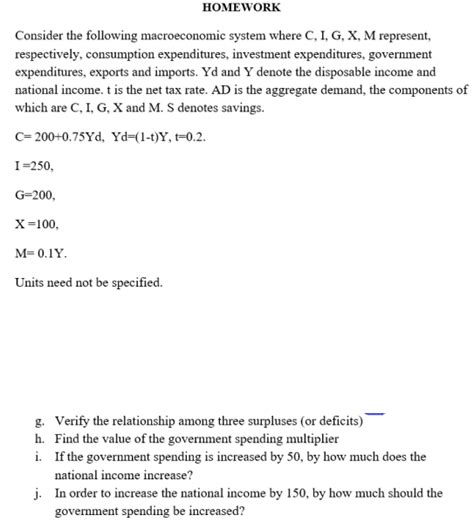 HOMEWORK

Consider the following macroeconomic system where C, I, G, X, M represent, respectively, consumption expenditures, investment expenditures, government expenditures, exports and imports. Yd and Y denote the disposable income and national income. t is the net tax rate. AD is the aggregate demand, the components of which are C, I, G, X and M. S denotes savings.

C= 200+0.75Yd, Yd=(1-t)Y, t=0.2.

I =250,

G=200,

X =100,

M= 0.1Y.

Units need not be specified.

g. Verify the relationship among three surpluses (or deficits)
h. Find the value of the government spending multiplier
i. If the government spending is increased by 50, by how much does the national income increase?
j. In order to increase the national income by 150, by how much should the government spending be increased?